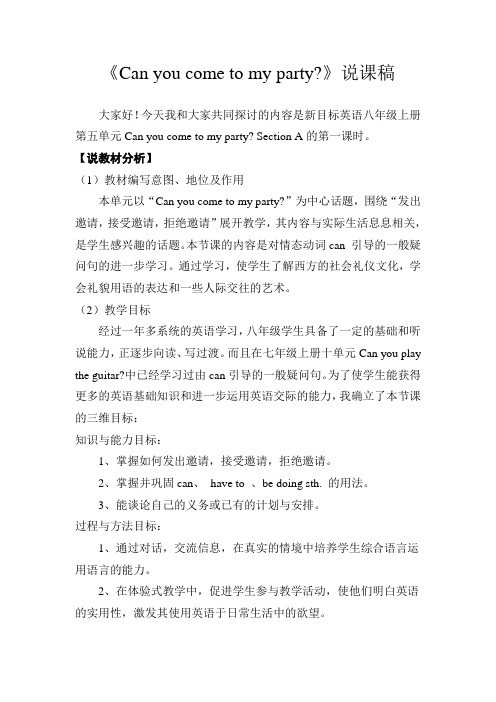 《Can you come to my party?》说课稿

大家好！今天我和大家共同探讨的内容是新目标英语八年级上册第五单元 Can you come to my party? Section A 的第一课时。

【说教材分析】

（1）教材编写意图、地位及作用

本单元以“Can you come to my party?”为中心话题，围绕“发出邀请，接受邀请，拒绝邀请”展开教学，其内容与实际生活息息相关，是学生感兴趣的话题。本节课的内容是对情态动词 can 引导的一般疑问句的进一步学习。通过学习，使学生了解西方的社会礼仪文化，学会礼貌用语的表达和一些人际交往的艺术。

（2）教学目标

经过一年多系统的英语学习，八年级学生具备了一定的基础和听说能力，正逐步向读、写过渡。而且在七年级上册十单元 Can you play the guitar?中已经学习过由 can 引导的一般疑问句。为了使学生能获得更多的英语基础知识和进一步运用英语交际的能力，我确立了本节课的三维目标：

知识与能力目标：

1、掌握如何发出邀请，接受邀请，拒绝邀请。

2、掌握并巩固 can、 have to 、be doing sth. 的用法。

3、能谈论自己的义务或已有的计划与安排。

过程与方法目标：

1、通过对话，交流信息，在真实的情境中培养学生综合语言运用语言的能力。

2、在体验式教学中，促进学生参与教学活动，使他们明白英语的实用性，激发其使用英语于日常生活中的欲望。